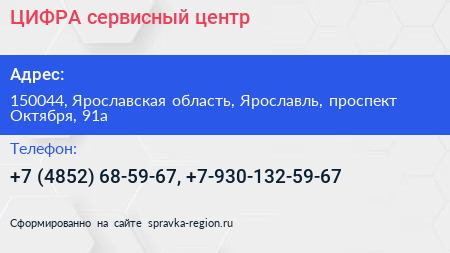 ЦИФРА сервисный центр

Адрес:

150044, Ярославская область, Ярославль, проспект Октября, 91а

Телефон:

+7 (4852) 68-59-67, +7-930-132-59-67

Сформированно на сайте spravka-region.ru